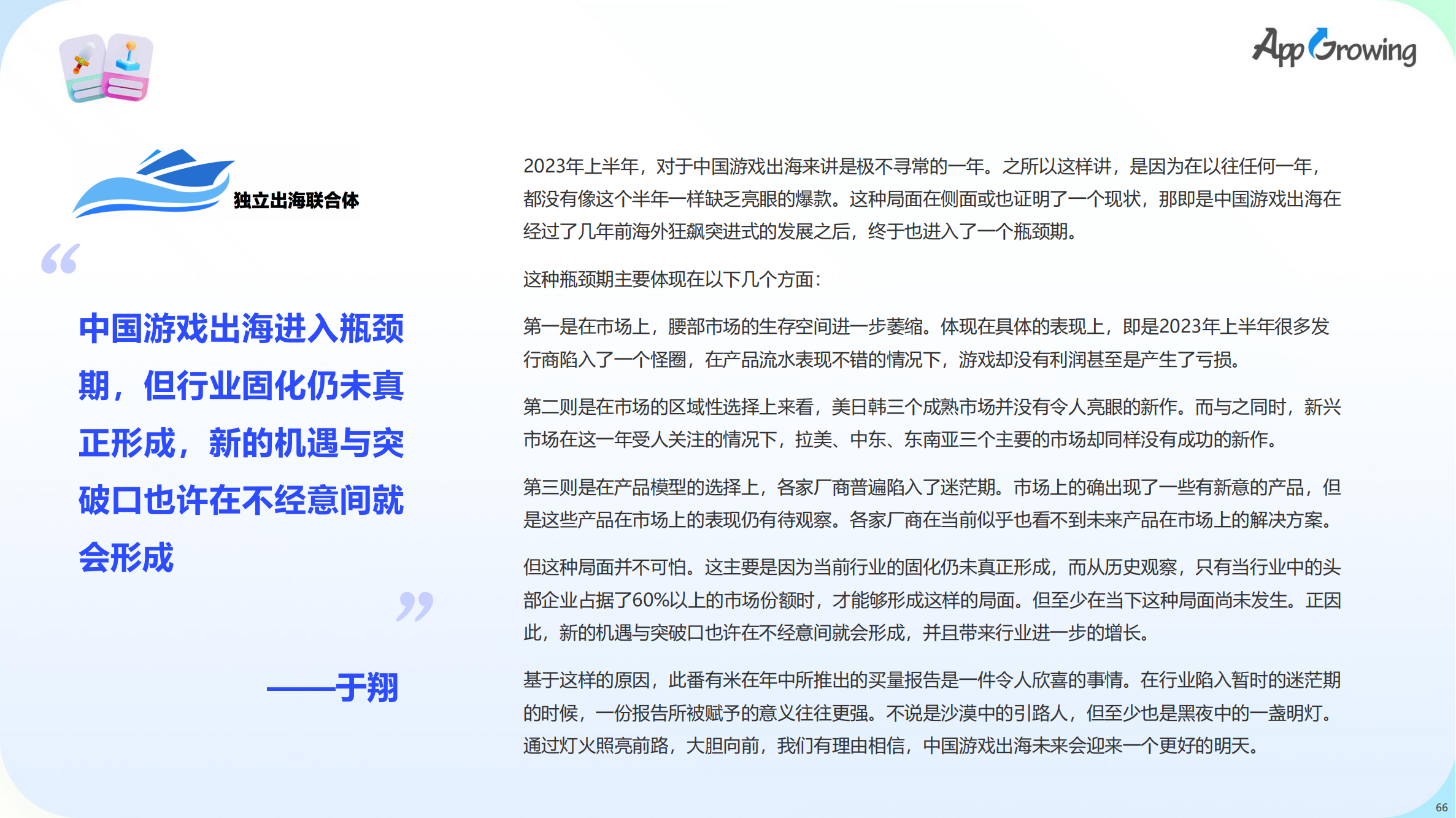 AppGrowing

独立出海联合体

“

中国游戏出海进入瓶颈期，但行业固化仍未真正形成，新的机遇与突破口也许在不经意间就会形成

”

——于翔

2023年上半年，对于中国游戏出海来讲是极不寻常的一年。之所以这样讲，是因为在以往任何一年，都没有像这个半年一样缺乏亮眼的爆款。这种局面在侧面或也证明了一个现状，那即是中国游戏出海在经过了几年前海外狂飙突进式的发展之后，终于也进入了一个瓶颈期。

这种瓶颈期主要体现在以下几个方面：

第一是在市场上，腰部市场的生存空间进一步萎缩。体现在具体的表现上，即是2023年上半年很多发行商陷入了一个怪圈，在产品流水表现不错的情况下，游戏却没有利润甚至是产生了亏损。

第二则是在市场的区域性选择上来看，美日韩三个成熟市场并没有令人亮眼的新作。而与之同时，新兴市场在这一年受人关注的情况下，拉美、中东、东南亚三个主要的市场却同样没有成功的新作。

第三则是在产品模型的选择上，各家厂商普遍陷入了迷茫期。市场上的确出现了一些有新意的产品，但是这些产品在市场上的表现仍有待观察。各家厂商在当前似乎也看不到未来产品在市场上的解决方案。

但这种局面并不可怕。这主要是因为当前行业的固化仍未真正形成，而从历史观察，只有当行业中的头部企业占据了60%以上的市场份额时，才能够形成这样的局面。但至少在当下这种局面尚未发生。正因此，新的机遇与突破口也许在不经意间就会形成，并且带来行业进一步的增长。

基于这样的原因，此番有米在年中所推出的买量报告是一件令人欣喜的事情。在行业陷入暂时的迷茫期的时候，一份报告所被赋予的意义往往更强。不说是沙漠中的引路人，但至少也是黑夜中的一盏明灯。通过灯火照亮前路，大胆向前，我们有理由相信，中国游戏出海未来会迎来一个更好的明天。

66